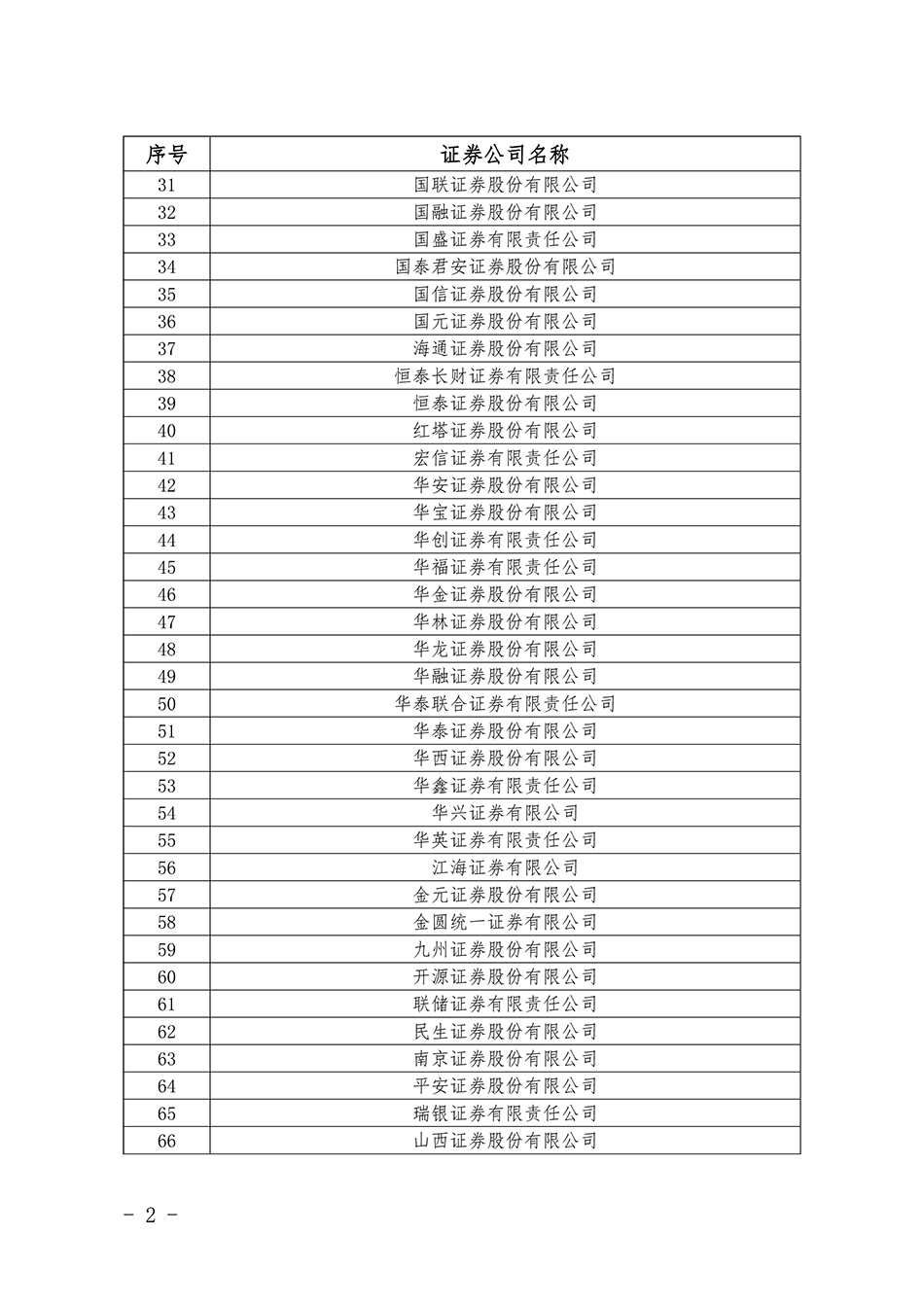 | 序号 | 证券公司名称 |
|---|---|
| 31 | 国联证券股份有限公司 |
| 32 | 国融证券股份有限公司 |
| 33 | 国盛证券有限责任公司 |
| 34 | 国泰君安证券股份有限公司 |
| 35 | 国信证券股份有限公司 |
| 36 | 国元证券股份有限公司 |
| 37 | 海通证券股份有限公司 |
| 38 | 恒泰长财证券有限责任公司 |
| 39 | 恒泰证券股份有限公司 |
| 40 | 红塔证券股份有限公司 |
| 41 | 宏信证券有限责任公司 |
| 42 | 华安证券股份有限公司 |
| 43 | 华宝证券股份有限公司 |
| 44 | 华创证券有限责任公司 |
| 45 | 华福证券有限责任公司 |
| 46 | 华金证券股份有限公司 |
| 47 | 华林证券股份有限公司 |
| 48 | 华龙证券股份有限公司 |
| 49 | 华融证券股份有限公司 |
| 50 | 华泰联合证券有限责任公司 |
| 51 | 华泰证券股份有限公司 |
| 52 | 华西证券股份有限公司 |
| 53 | 华鑫证券有限责任公司 |
| 54 | 华兴证券有限公司 |
| 55 | 华英证券有限责任公司 |
| 56 | 江海证券有限公司 |
| 57 | 金元证券股份有限公司 |
| 58 | 金圆统一证券有限公司 |
| 59 | 九州证券股份有限公司 |
| 60 | 开源证券股份有限公司 |
| 61 | 联储证券有限责任公司 |
| 62 | 民生证券股份有限公司 |
| 63 | 南京证券股份有限公司 |
| 64 | 平安证券股份有限公司 |
| 65 | 瑞银证券有限责任公司 |
| 66 | 山西证券股份有限公司 |

- 2 -